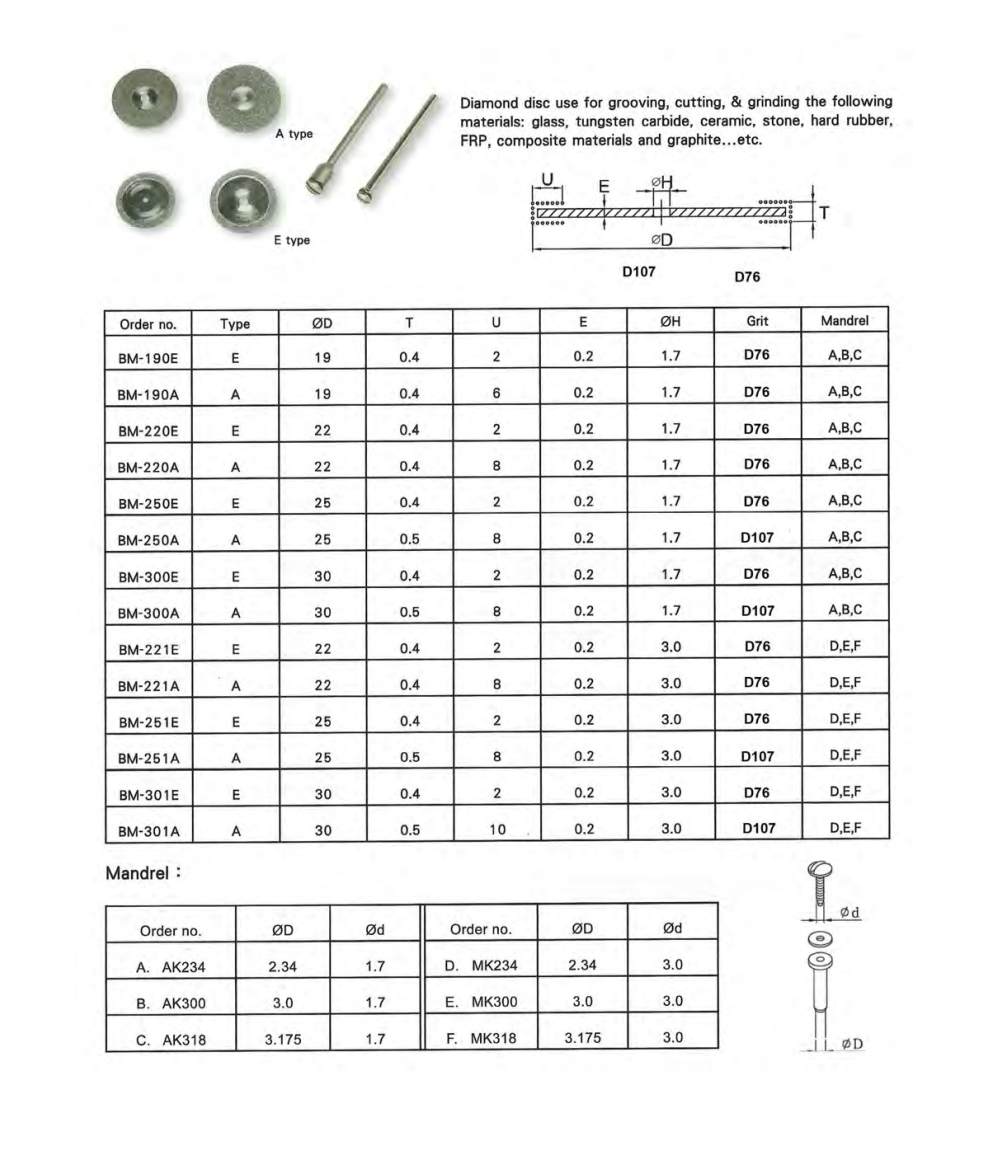 A type

E type

Diamond disc use for grooving, cutting, & grinding the following materials: glass, tungsten carbide, ceramic, stone, hard rubber, FRP, composite materials and graphite...etc.

U E ØH T ØD

D107 D76

| Order no. | Type | ØD | T | U | E | ØH | Grit | Mandrel |
|---|---|---|---|---|---|---|---|---|
| BM-190E | E | 19 | 0.4 | 2 | 0.2 | 1.7 | D76 | A,B,C |
| BM-190A | A | 19 | 0.4 | 6 | 0.2 | 1.7 | D76 | A,B,C |
| BM-220E | E | 22 | 0.4 | 2 | 0.2 | 1.7 | D76 | A,B,C |
| BM-220A | A | 22 | 0.4 | 8 | 0.2 | 1.7 | D76 | A,B,C |
| BM-250E | E | 25 | 0.4 | 2 | 0.2 | 1.7 | D76 | A,B,C |
| BM-250A | A | 25 | 0.5 | 8 | 0.2 | 1.7 | D107 | A,B,C |
| BM-300E | E | 30 | 0.4 | 2 | 0.2 | 1.7 | D76 | A,B,C |
| BM-300A | A | 30 | 0.5 | 8 | 0.2 | 1.7 | D107 | A,B,C |
| BM-221E | E | 22 | 0.4 | 2 | 0.2 | 3.0 | D76 | D,E,F |
| BM-221A | A | 22 | 0.4 | 8 | 0.2 | 3.0 | D76 | D,E,F |
| BM-251E | E | 25 | 0.4 | 2 | 0.2 | 3.0 | D76 | D,E,F |
| BM-251A | A | 25 | 0.5 | 8 | 0.2 | 3.0 | D107 | D,E,F |
| BM-301E | E | 30 | 0.4 | 2 | 0.2 | 3.0 | D76 | D,E,F |
| BM-301A | A | 30 | 0.5 | 10 | 0.2 | 3.0 | D107 | D,E,F |

Mandrel :

| Order no. | ØD | Ød | Order no. | ØD | Ød |
|---|---|---|---|---|---|
| A. AK234 | 2.34 | 1.7 | D. MK234 | 2.34 | 3.0 |
| B. AK300 | 3.0 | 1.7 | E. MK300 | 3.0 | 3.0 |
| C. AK318 | 3.175 | 1.7 | F. MK318 | 3.175 | 3.0 |

Ød

ØD